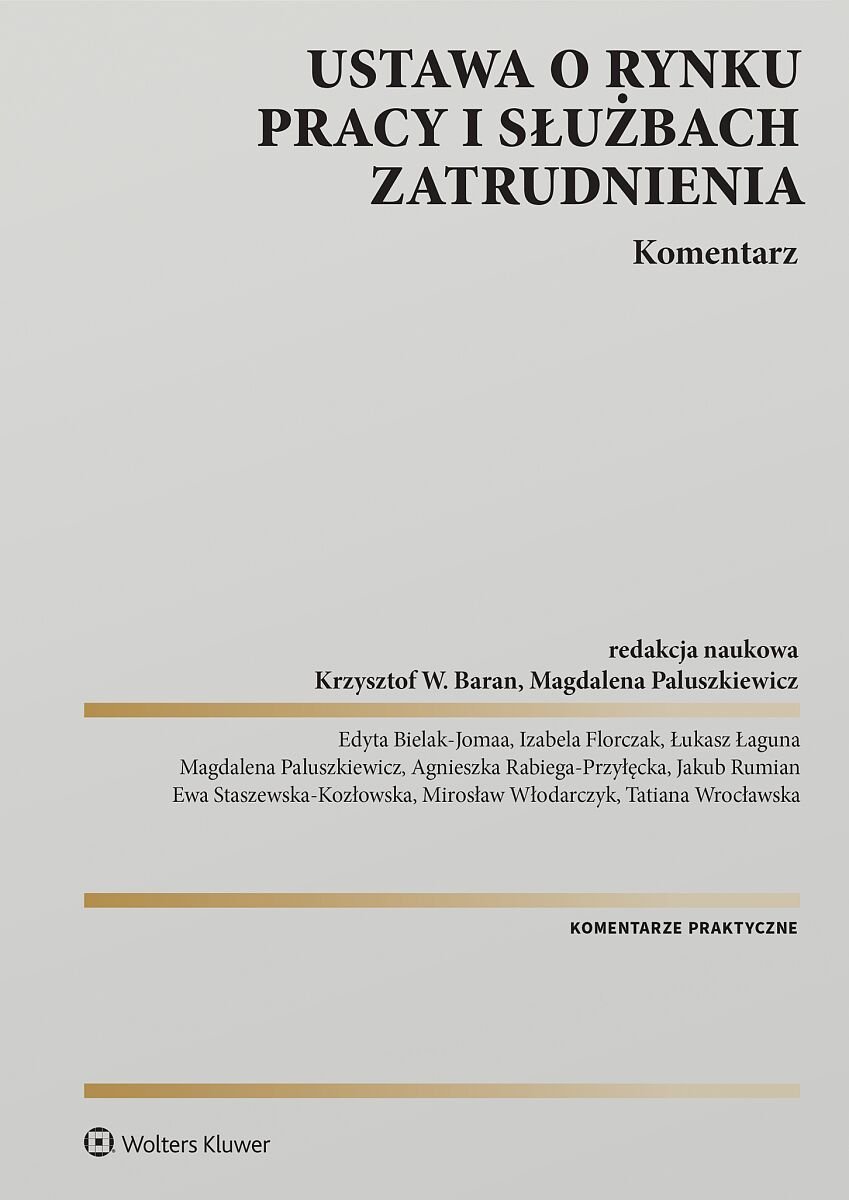 USTAWA O RYNKU PRACY I SŁUŻBACH ZATRUDNIENIA

Komentarz

redakcja naukowa
Krzysztof W. Baran, Magdalena Paluszkiewicz

Edyta Bielak-Jomaa, Izabela Florczak, Łukasz Łaguna
Magdalena Paluszkiewicz, Agnieszka Rabiega-Przyłęcka, Jakub Rumian
Ewa Staszewska-Kozłowska, Mirosław Włodarczyk, Tatiana Wrocławska

KOMENTARZE PRAKTYCZNE

Wolters Kluwer